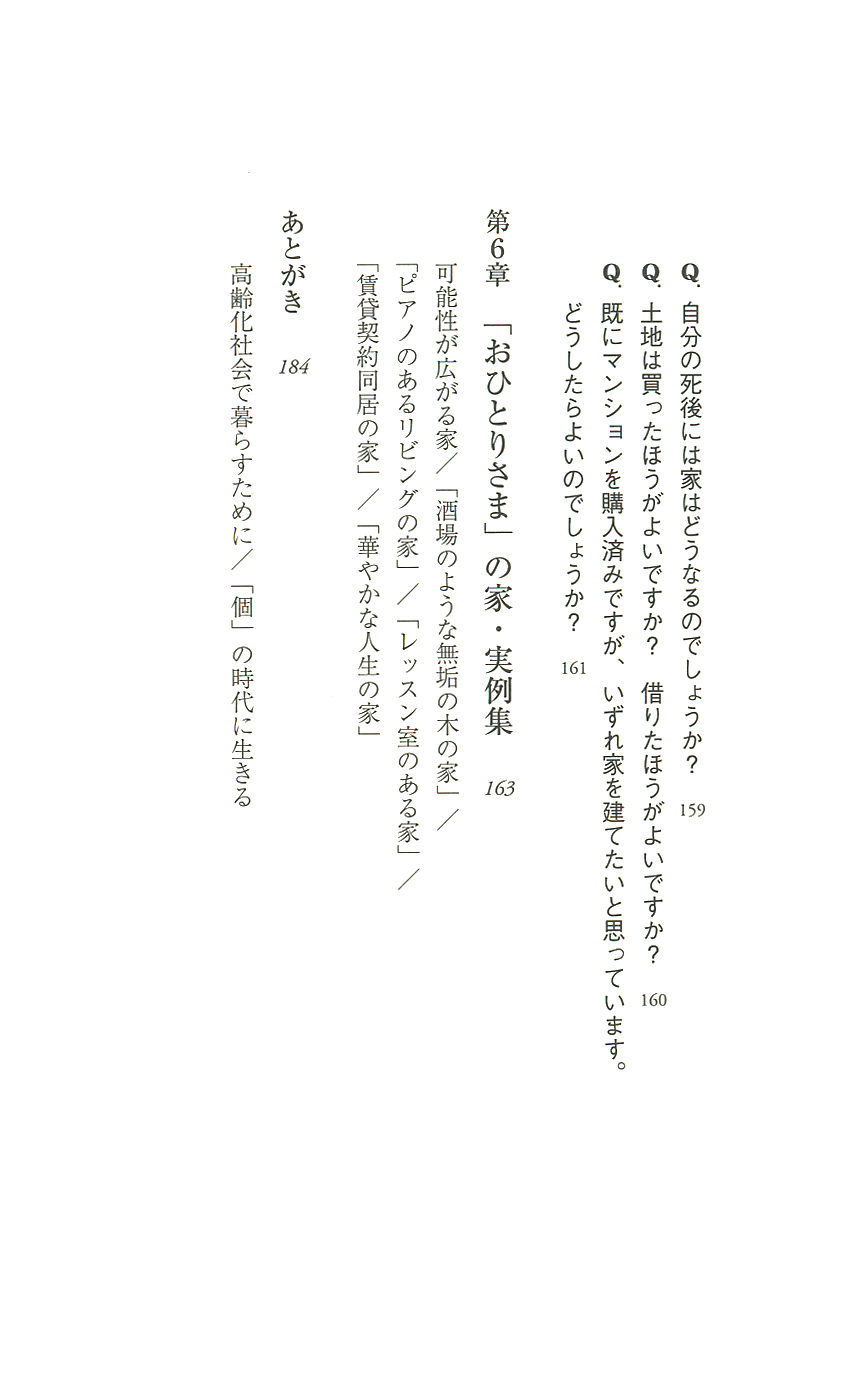 Q. 自分の死後には家はどうなるのでしょうか？ 159

Q. 土地は買ったほうがよいですか？ 借りたほうがよいですか？ 160

Q. 既にマンションを購入済みですが、いずれ家を建てたいと思っています。どうしたらよいのでしょうか？ 161

第6章 「おひとりさま」の家・実例集 163

可能性が広がる家／「酒場のような無垢の木の家」／「ピアノのあるリビングの家」／「レッスン室のある家」／「賃貸契約同居の家」／「華やかな人生の家」

あとがき 184

高齢化社会で暮らすために／「個」の時代に生きる